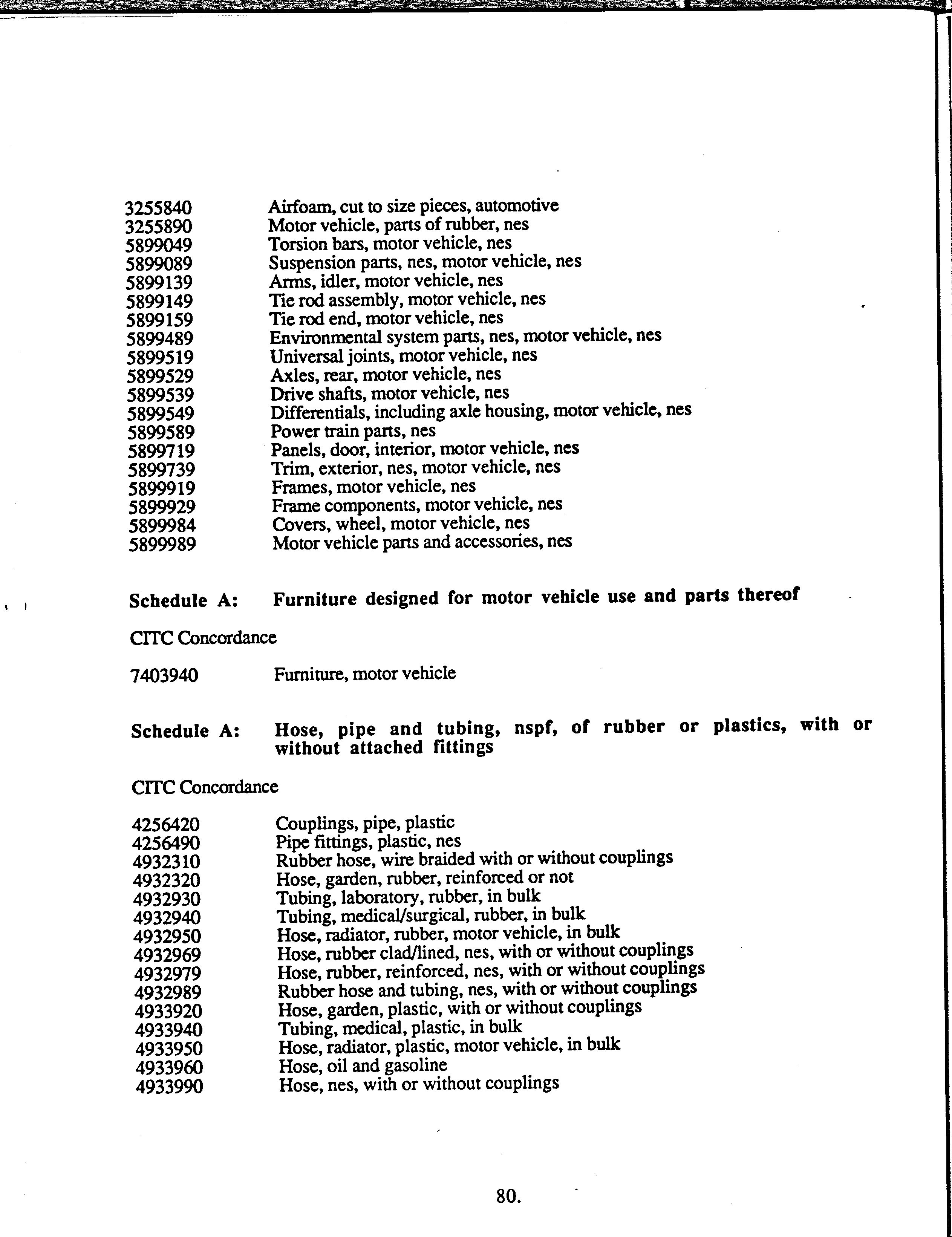 3255840 Airfoam, cut to size pieces, automotive
3255890 Motor vehicle, parts of rubber, nes
5899049 Torsion bars, motor vehicle, nes
5899089 Suspension parts, nes, motor vehicle, nes
5899139 Arms, idler, motor vehicle, nes
5899149 Tie rod assembly, motor vehicle, nes
5899159 Tie rod end, motor vehicle, nes
5899489 Environmental system parts, nes, motor vehicle, nes
5899519 Universal joints, motor vehicle, nes
5899529 Axles, rear, motor vehicle, nes
5899539 Drive shafts, motor vehicle, nes
5899549 Differentials, including axle housing, motor vehicle, nes
5899589 Power train parts, nes
5899719 Panels, door, interior, motor vehicle, nes
5899739 Trim, exterior, nes, motor vehicle, nes
5899919 Frames, motor vehicle, nes
5899929 Frame components, motor vehicle, nes
5899984 Covers, wheel, motor vehicle, nes
5899989 Motor vehicle parts and accessories, nes

Schedule A: Furniture designed for motor vehicle use and parts thereof

CITC Concordance

7403940 Furniture, motor vehicle

Schedule A: Hose, pipe and tubing, nspf, of rubber or plastics, with or without attached fittings

CITC Concordance

4256420 Couplings, pipe, plastic
4256490 Pipe fittings, plastic, nes
4932310 Rubber hose, wire braided with or without couplings
4932320 Hose, garden, rubber, reinforced or not
4932930 Tubing, laboratory, rubber, in bulk
4932940 Tubing, medical/surgical, rubber, in bulk
4932950 Hose, radiator, rubber, motor vehicle, in bulk
4932969 Hose, rubber clad/lined, nes, with or without couplings
4932979 Hose, rubber, reinforced, nes, with or without couplings
4932989 Rubber hose and tubing, nes, with or without couplings
4933920 Hose, garden, plastic, with or without couplings
4933940 Tubing, medical, plastic, in bulk
4933950 Hose, radiator, plastic, motor vehicle, in bulk
4933960 Hose, oil and gasoline
4933990 Hose, nes, with or without couplings

80.